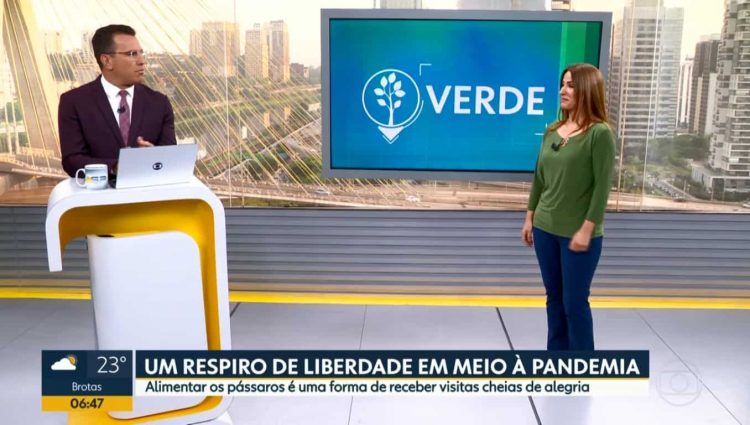 VERDE

23°
Brotas
06:47

UM RESPIRO DE LIBERDADE EM MEIO À PANDEMIA
Alimentar os pássaros é uma forma de receber visitas cheias de alegria